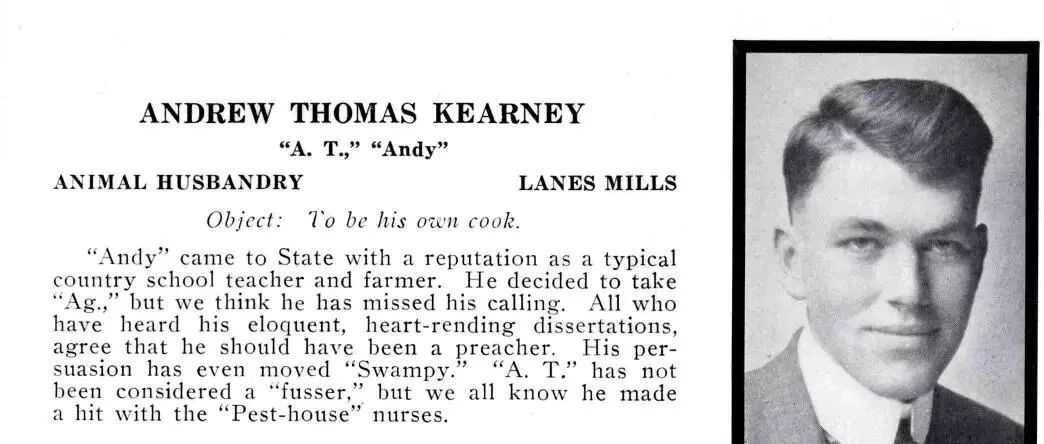 ANDREW THOMAS KEARNEY

"A. T.," "Andy"

ANIMAL HUSBANDRY LANES MILLS

Object: To be his own cook.

"Andy" came to State with a reputation as a typical country school teacher and farmer. He decided to take "Ag.," but we think he has missed his calling. All who have heard his eloquent, heart-rending dissertations, agree that he should have been a preacher. His persuasion has even moved "Swampy." "A. T." has not been considered a "fusser," but we all know he made a hit with the "Pest-house" nurses.